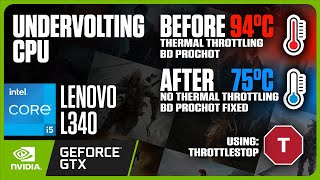 UNDERVOLTING CPU

BEFORE 94°C
THERMAL THROTTLING
BD PROCHOT

AFTER 75°C
NO THERMAL THROTTLING
BD PROCHOT FIXED

intel.
CORE
i5

LENOVO
L340

USING:
THROTTLESTOP

T

NVIDIA.

GEFORCE
GTX